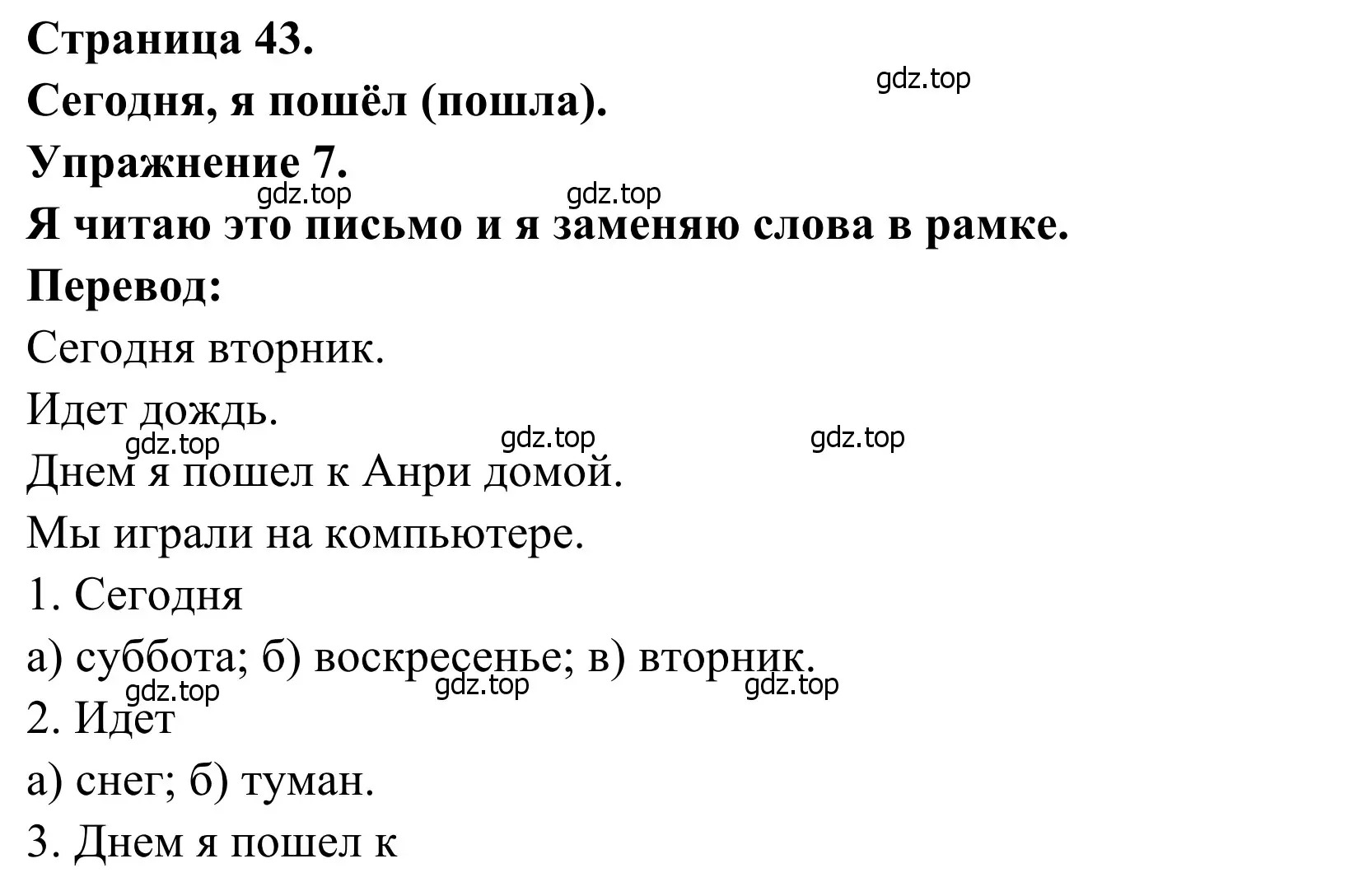 Страница 43.
gdz.top
Сегодня, я пошёл (пошла).
Упражнение 7.
gdz.top gdz.top
Я читаю это письмо и я заменяю слова в рамке.
Перевод:
Сегодня вторник.
Идет дождь.
gdz.top gdz.top gdz.top
Днем я пошел к Анри домой.
Мы играли на компьютере.
1. Сегодня
а) суббота; б) воскресенье; в) вторник.
gdz.top gdz.top gdz.top
2. Идет
а) снег; б) туман.
3. Днем я пошел к